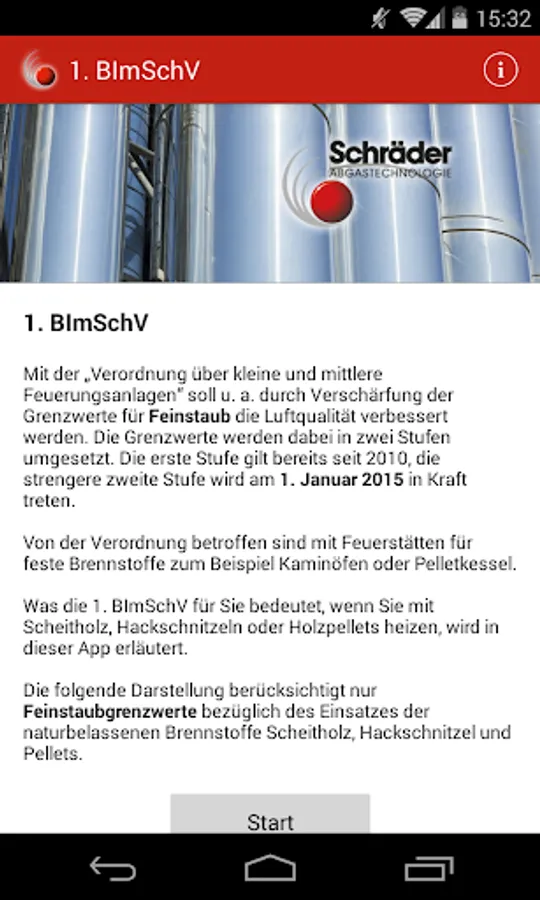 15:32

1. BImSchV

Schräder
ABGASTECHNOLOGIE

1. BImSchV

Mit der „Verordnung über kleine und mittlere Feuerungsanlagen" soll u. a. durch Verschärfung der Grenzwerte für Feinstaub die Luftqualität verbessert werden. Die Grenzwerte werden dabei in zwei Stufen umgesetzt. Die erste Stufe gilt bereits seit 2010, die strengere zweite Stufe wird am 1. Januar 2015 in Kraft treten.

Von der Verordnung betroffen sind mit Feuerstätten für feste Brennstoffe zum Beispiel Kaminöfen oder Pelletkessel.

Was die 1. BImSchV für Sie bedeutet, wenn Sie mit Scheitholz, Hackschnitzeln oder Holzpellets heizen, wird in dieser App erläutert.

Die folgende Darstellung berücksichtigt nur Feinstaubgrenzwerte bezüglich des Einsatzes der naturbelassenen Brennstoffe Scheitholz, Hackschnitzel und Pellets.

Start